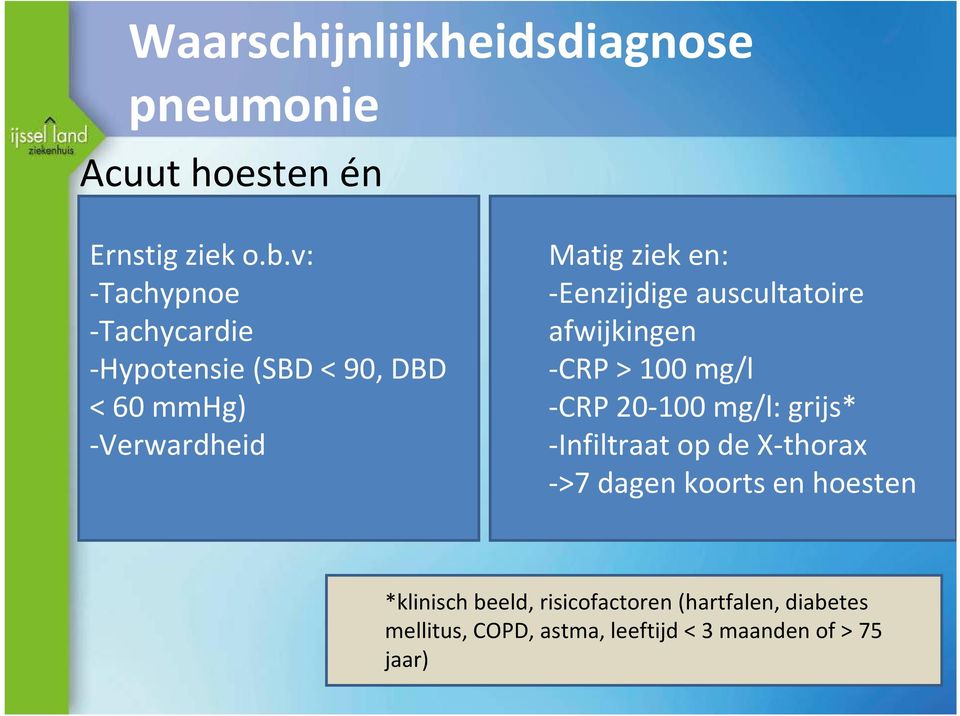 Waarschijnlijkheidsdiagnose pneumonie

ijssel land ziekenhuis

Acuut hoesten én

Ernstig ziek o.b.v:
-Tachypnoe
-Tachycardie
-Hypotensie (SBD < 90, DBD < 60 mmHg)
-Verwardheid

Matig ziek en:
-Eenzijdige auscultatoire afwijkingen
-CRP > 100 mg/l
-CRP 20-100 mg/l: grijs*
-Infiltraat op de X-thorax
->7 dagen koorts en hoesten

*klinisch beeld, risicofactoren (hartfalen, diabetes mellitus, COPD, astma, leeftijd < 3 maanden of > 75 jaar)